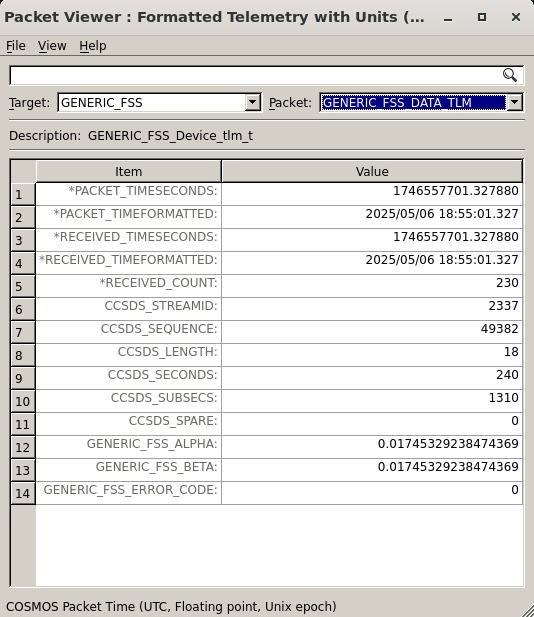 Packet Viewer : Formatted Telemetry with Units (...

File View Help

Target: GENERIC_FSS Packet: GENERIC_FSS_DATA_TLM

Description: GENERIC_FSS_Device_tlm_t

| | Item | Value |
|---|---|---|
| 1 | *PACKET_TIMESECONDS: | 1746557701.327880 |
| 2 | *PACKET_TIMEFORMATTED: | 2025/05/06 18:55:01.327 |
| 3 | *RECEIVED_TIMESECONDS: | 1746557701.327880 |
| 4 | *RECEIVED_TIMEFORMATTED: | 2025/05/06 18:55:01.327 |
| 5 | *RECEIVED_COUNT: | 230 |
| 6 | CCSDS_STREAMID: | 2337 |
| 7 | CCSDS_SEQUENCE: | 49382 |
| 8 | CCSDS_LENGTH: | 18 |
| 9 | CCSDS_SECONDS: | 240 |
| 10 | CCSDS_SUBSECS: | 1310 |
| 11 | CCSDS_SPARE: | 0 |
| 12 | GENERIC_FSS_ALPHA: | 0.01745329238474369 |
| 13 | GENERIC_FSS_BETA: | 0.01745329238474369 |
| 14 | GENERIC_FSS_ERROR_CODE: | 0 |

COSMOS Packet Time (UTC, Floating point, Unix epoch)